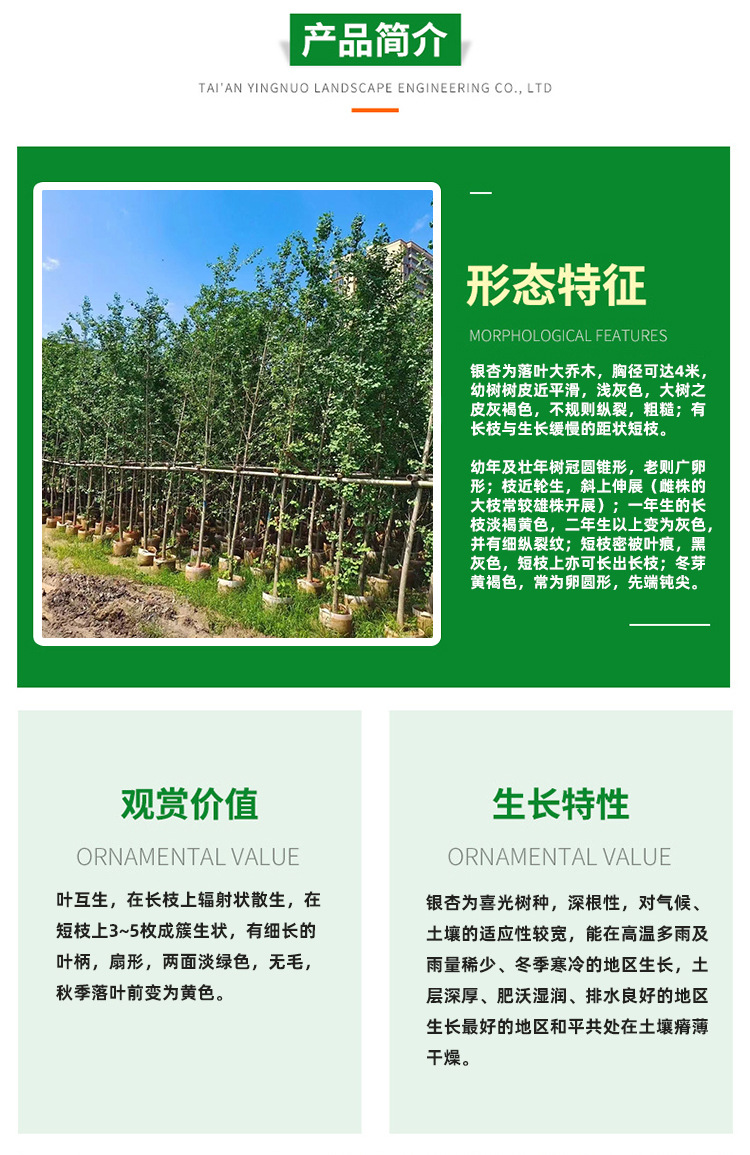 产品简介

TAI'AN YINGNUO LANDSCAPE ENGINEERING CO., LTD

形态特征

MORPHOLOGICAL FEATURES

银杏为落叶大乔木，胸径可达4米，幼树树皮近平滑，浅灰色，大树之皮灰褐色，不规则纵裂，粗糙；有长枝与生长缓慢的距状短枝。

幼年及壮年树冠圆锥形，老则广卵形；枝近轮生，斜上伸展（雌株的大枝常较雄株开展）；一年生的长枝淡褐黄色，二年生以上变为灰色，并有细纵裂纹；短枝密被叶痕，黑灰色，短枝上亦可长出长枝；冬芽黄褐色，常为卵圆形，先端钝尖。

观赏价值

ORNAMENTAL VALUE

叶互生，在长枝上辐射状散生，在短枝上3~5枚成簇生状，有细长的叶柄，扇形，两面淡绿色，无毛，秋季落叶前变为黄色。

生长特性

ORNAMENTAL VALUE

银杏为喜光树种，深根性，对气候、土壤的适应性较宽，能在高温多雨及雨量稀少、冬季寒冷的地区生长，土层深厚、肥沃湿润、排水良好的地区生长最好的地区和平共处在土壤瘠薄干燥。